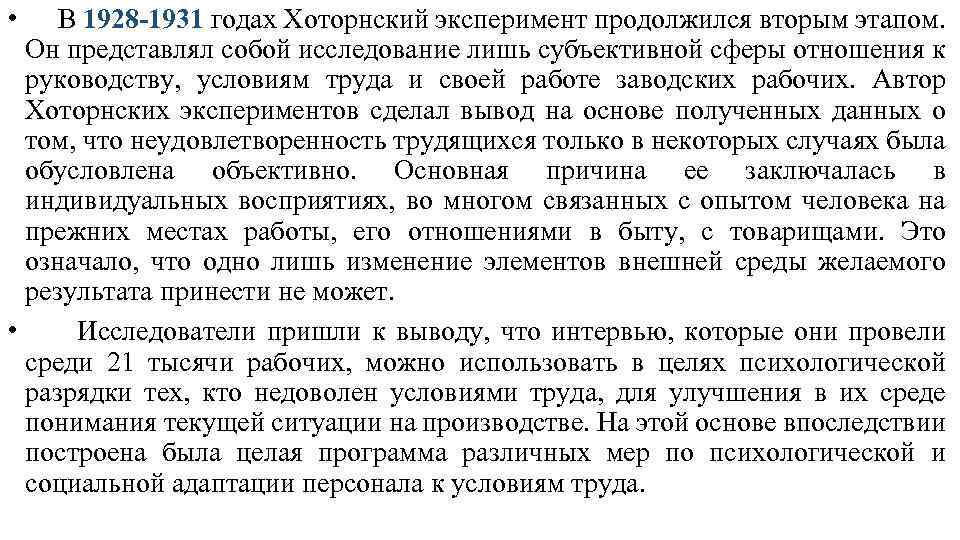 • В 1928-1931 годах Хоторнский эксперимент продолжился вторым этапом. Он представлял собой исследование лишь субъективной сферы отношения к руководству, условиям труда и своей работе заводских рабочих. Автор Хоторнских экспериментов сделал вывод на основе полученных данных о том, что неудовлетворенность трудящихся только в некоторых случаях была обусловлена объективно. Основная причина ее заключалась в индивидуальных восприятиях, во многом связанных с опытом человека на прежних местах работы, его отношениями в быту, с товарищами. Это означало, что одно лишь изменение элементов внешней среды желаемого результата принести не может.

• Исследователи пришли к выводу, что интервью, которые они провели среди 21 тысячи рабочих, можно использовать в целях психологической разрядки тех, кто недоволен условиями труда, для улучшения в их среде понимания текущей ситуации на производстве. На этой основе впоследствии построена была целая программа различных мер по психологической и социальной адаптации персонала к условиям труда.